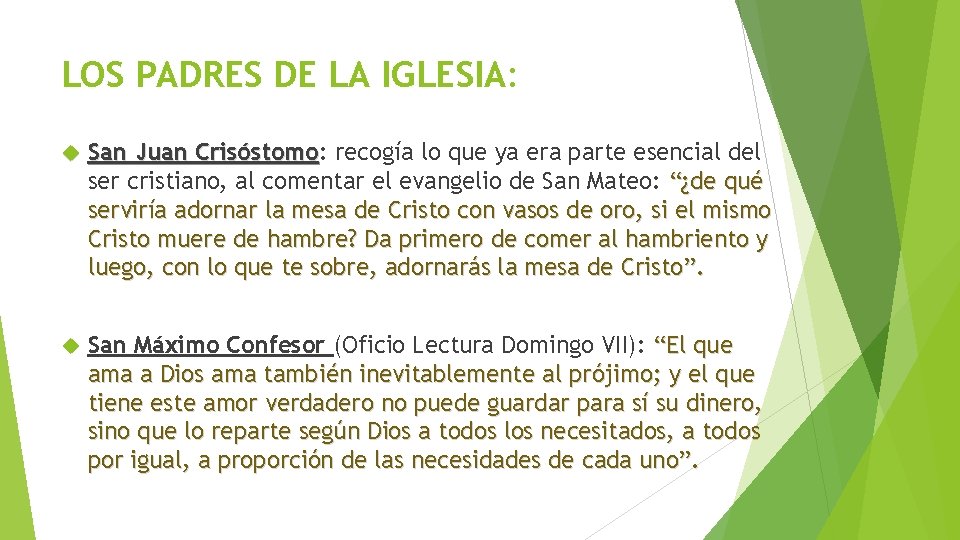 LOS PADRES DE LA IGLESIA:

San Juan Crisóstomo: recogía lo que ya era parte esencial del ser cristiano, al comentar el evangelio de San Mateo: "¿de qué serviría adornar la mesa de Cristo con vasos de oro, si el mismo Cristo muere de hambre? Da primero de comer al hambriento y luego, con lo que te sobre, adornarás la mesa de Cristo".

San Máximo Confesor (Oficio Lectura Domingo VII): "El que ama a Dios ama también inevitablemente al prójimo; y el que tiene este amor verdadero no puede guardar para sí su dinero, sino que lo reparte según Dios a todos los necesitados, a todos por igual, a proporción de las necesidades de cada uno".